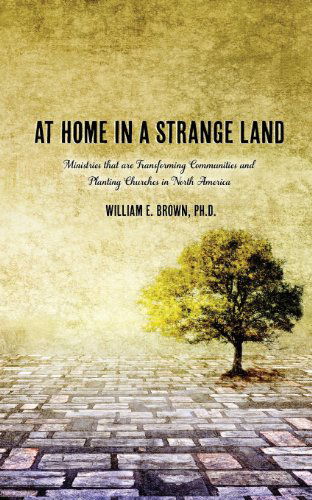 AT HOME IN A STRANGE LAND

Ministries that are Transforming Communities and Planting Churches in North America

WILLIAM E. BROWN, PH.D.